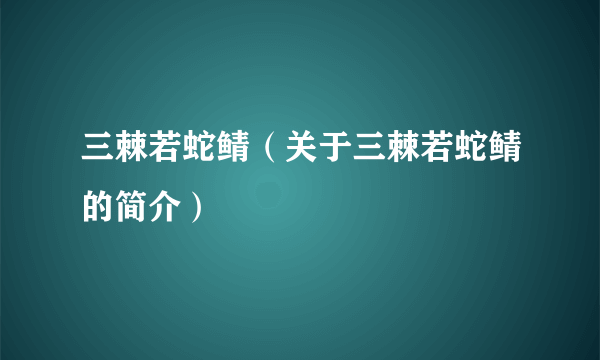 三棘若蛇鲭（关于三棘若蛇鲭的简介）